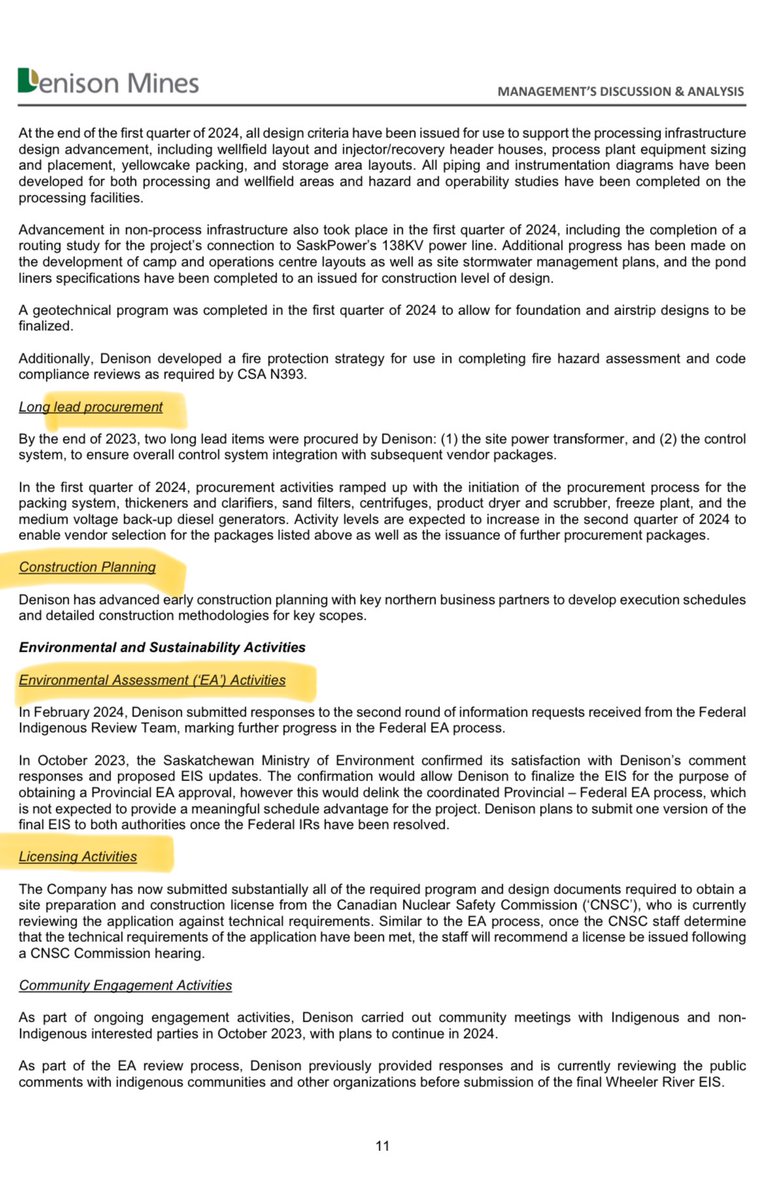 Denison Mines

MANAGEMENT'S DISCUSSION & ANALYSIS

At the end of the first quarter of 2024, all design criteria have been issued for use to support the processing infrastructure design advancement, including wellfield layout and injector/recovery header houses, process plant equipment sizing and placement, yellowcake packing, and storage area layouts. All piping and instrumentation diagrams have been developed for both processing and wellfield areas and hazard and operability studies have been completed on the processing facilities.

Advancement in non-process infrastructure also took place in the first quarter of 2024, including the completion of a routing study for the project's connection to SaskPower's 138KV power line. Additional progress has been made on the development of camp and operations centre layouts as well as site stormwater management plans, and the pond liners specifications have been completed to an issued for construction level of design.

A geotechnical program was completed in the first quarter of 2024 to allow for foundation and airstrip designs to be finalized.

Additionally, Denison developed a fire protection strategy for use in completing fire hazard assessment and code compliance reviews as required by CSA N393.

Long lead procurement

By the end of 2023, two long lead items were procured by Denison: (1) the site power transformer, and (2) the control system, to ensure overall control system integration with subsequent vendor packages.

In the first quarter of 2024, procurement activities ramped up with the initiation of the procurement process for the packing system, thickeners and clarifiers, sand filters, centrifuges, product dryer and scrubber, freeze plant, and the medium voltage back-up diesel generators. Activity levels are expected to increase in the second quarter of 2024 to enable vendor selection for the packages listed above as well as the issuance of further procurement packages.

Construction Planning

Denison has advanced early construction planning with key northern business partners to develop execution schedules and detailed construction methodologies for key scopes.

Environmental and Sustainability Activities

Environmental Assessment ('EA') Activities

In February 2024, Denison submitted responses to the second round of information requests received from the Federal Indigenous Review Team, marking further progress in the Federal EA process.

In October 2023, the Saskatchewan Ministry of Environment confirmed its satisfaction with Denison's comment responses and proposed EIS updates. The confirmation would allow Denison to finalize the EIS for the purpose of obtaining a Provincial EA approval, however this would delink the coordinated Provincial – Federal EA process, which is not expected to provide a meaningful schedule advantage for the project. Denison plans to submit one version of the final EIS to both authorities once the Federal IRs have been resolved.

Licensing Activities

The Company has now submitted substantially all of the required program and design documents required to obtain a site preparation and construction license from the Canadian Nuclear Safety Commission ('CNSC'), who is currently reviewing the application against technical requirements. Similar to the EA process, once the CNSC staff determine that the technical requirements of the application have been met, the staff will recommend a license be issued following a CNSC Commission hearing.

Community Engagement Activities

As part of ongoing engagement activities, Denison carried out community meetings with Indigenous and non-Indigenous interested parties in October 2023, with plans to continue in 2024.

As part of the EA review process, Denison previously provided responses and is currently reviewing the public comments with indigenous communities and other organizations before submission of the final Wheeler River EIS.

11